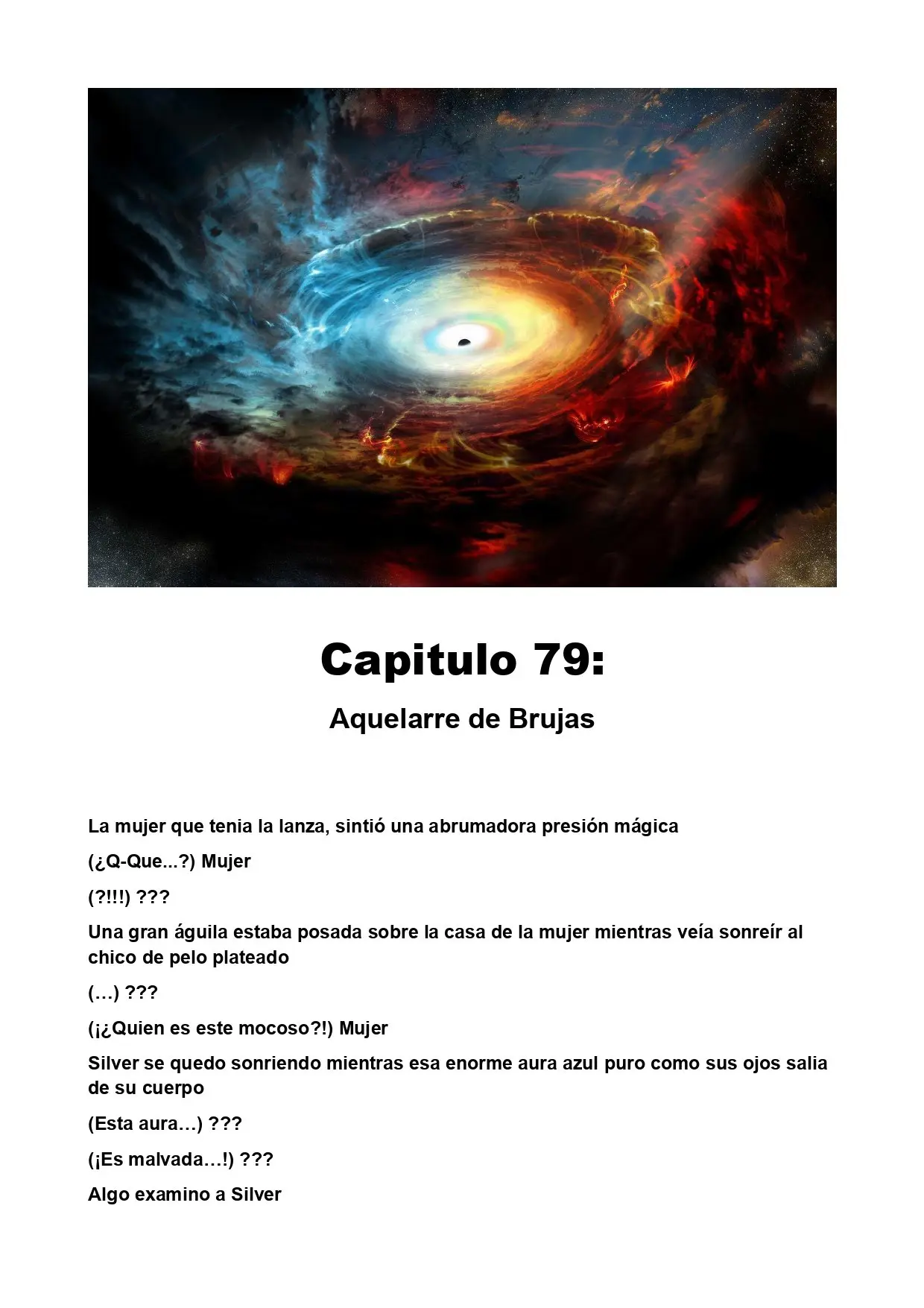 Capitulo 79:

Aquelarre de Brujas

La mujer que tenia la lanza, sintió una abrumadora presión mágica

(¿Q-Que...?) Mujer

(?!!!) ???

Una gran águila estaba posada sobre la casa de la mujer mientras veía sonreír al chico de pelo plateado

(…) ???

(¡¿Quien es este mocoso?!) Mujer

Silver se quedo sonriendo mientras esa enorme aura azul puro como sus ojos salia de su cuerpo

(Esta aura…) ???

(¡Es malvada…!) ???

Algo examino a Silver